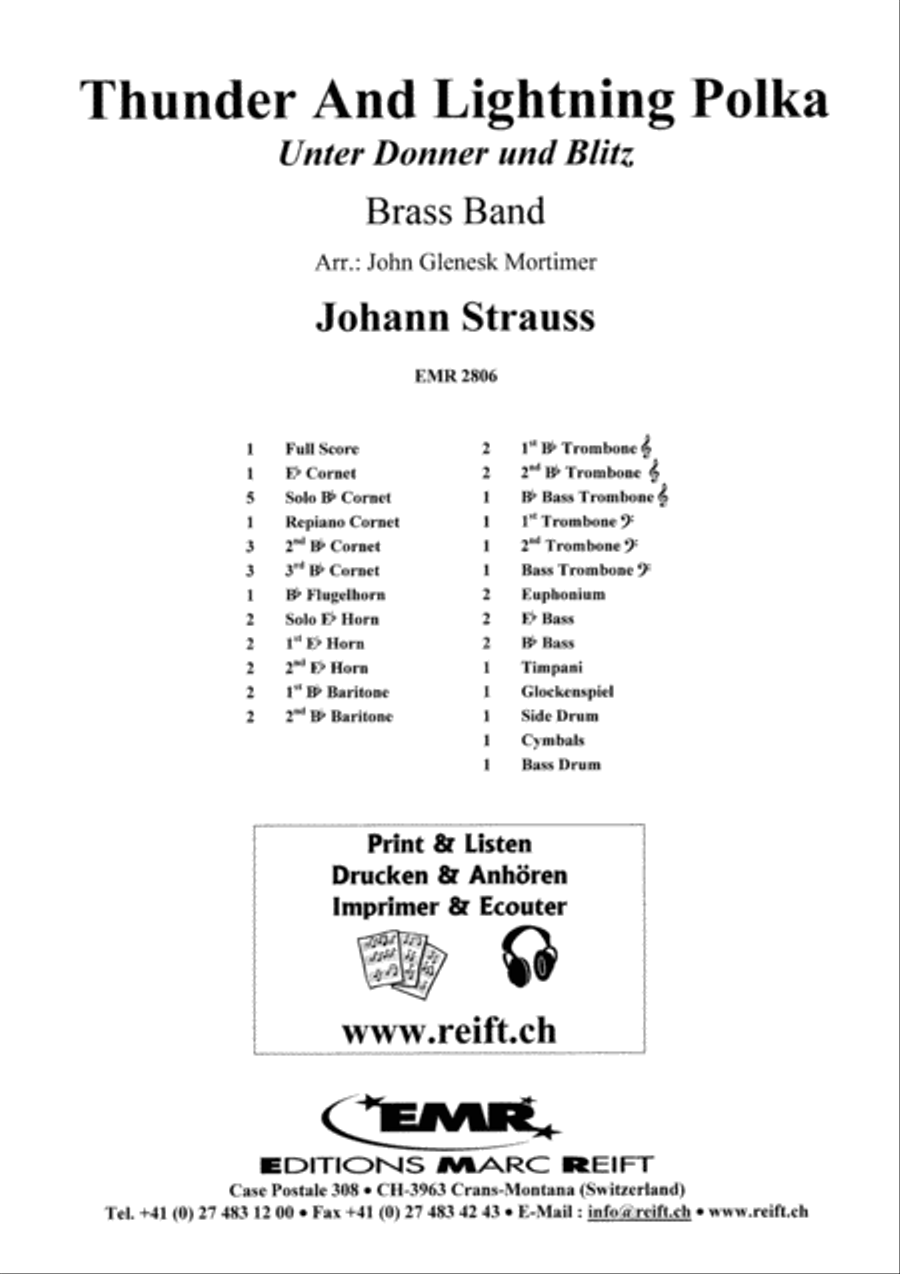 Thunder And Lightning Polka

Unter Donner und Blitz

Brass Band

Arr.: John Glenesk Mortimer

Johann Strauss

EMR 2806

1 Full Score
1 E♭ Cornet
5 Solo B♭ Cornet
1 Repiano Cornet
3 2nd B♭ Cornet
3 3rd B♭ Cornet
1 B♭ Flugelhorn
2 Solo E♭ Horn
2 1st E♭ Horn
2 2nd E♭ Horn
2 1st B♭ Baritone
2 2nd B♭ Baritone

2 1st B♭ Trombone 𝄞
2 2nd B♭ Trombone 𝄞
1 B♭ Bass Trombone 𝄞
1 1st Trombone 𝄢
1 2nd Trombone 𝄢
1 Bass Trombone 𝄢
2 Euphonium
2 E♭ Bass
2 B♭ Bass
1 Timpani
1 Glockenspiel
1 Side Drum
1 Cymbals
1 Bass Drum

Print & Listen
Drucken & Anhören
Imprimer & Ecouter

www.reift.ch

EMR

EDITIONS MARC REIFT

Case Postale 308 • CH-3963 Crans-Montana (Switzerland)

Tel. +41 (0) 27 483 12 00 • Fax +41 (0) 27 483 42 43 • E-Mail : info@reift.ch • www.reift.ch